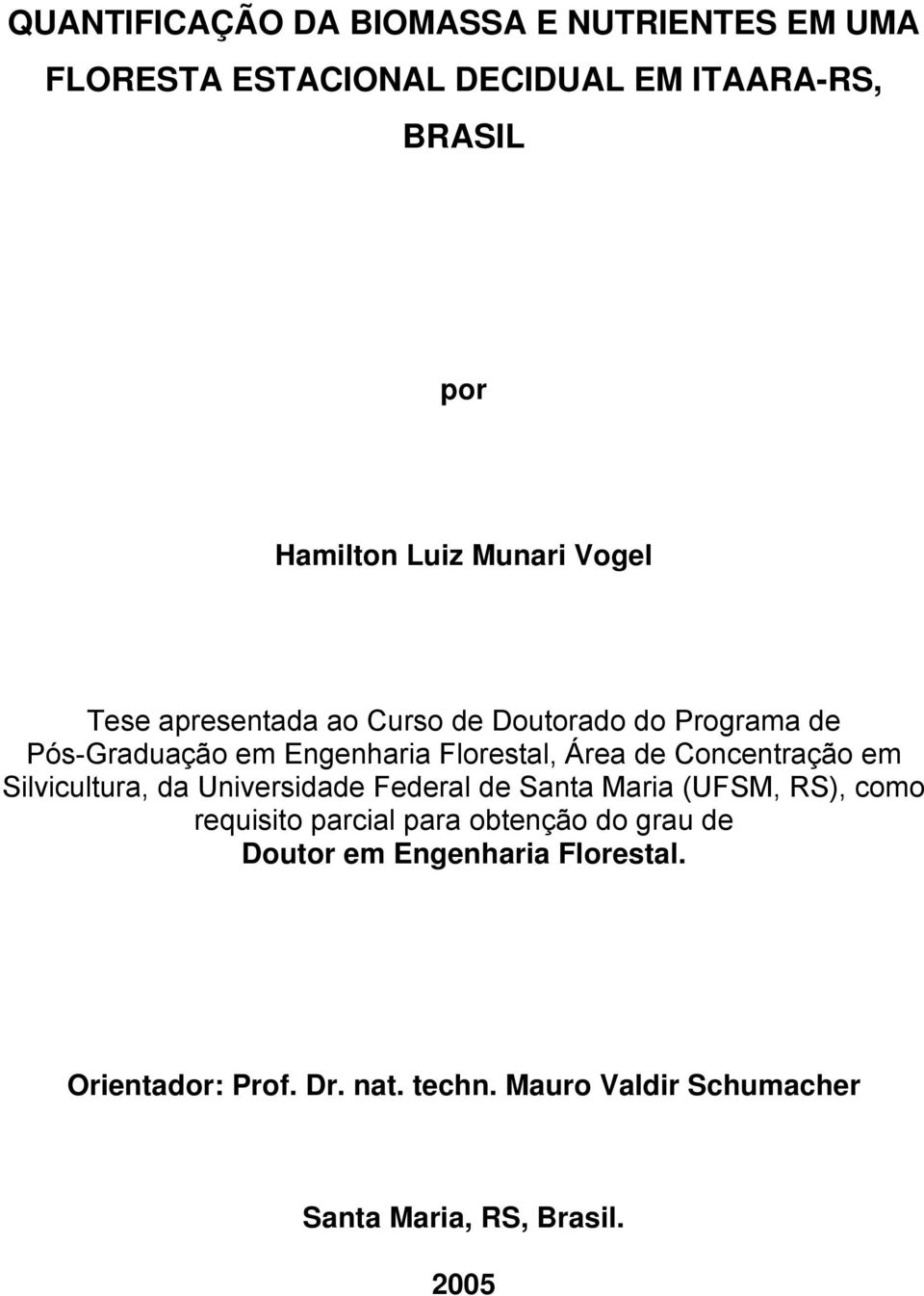 QUANTIFICAÇÃO DA BIOMASSA E NUTRIENTES EM UMA FLORESTA ESTACIONAL DECIDUAL EM ITAARA-RS, BRASIL

por

Hamilton Luiz Munari Vogel

Tese apresentada ao Curso de Doutorado do Programa de Pós-Graduação em Engenharia Florestal, Área de Concentração em Silvicultura, da Universidade Federal de Santa Maria (UFSM, RS), como requisito parcial para obtenção do grau de Doutor em Engenharia Florestal.

Orientador: Prof. Dr. nat. techn. Mauro Valdir Schumacher

Santa Maria, RS, Brasil.

2005